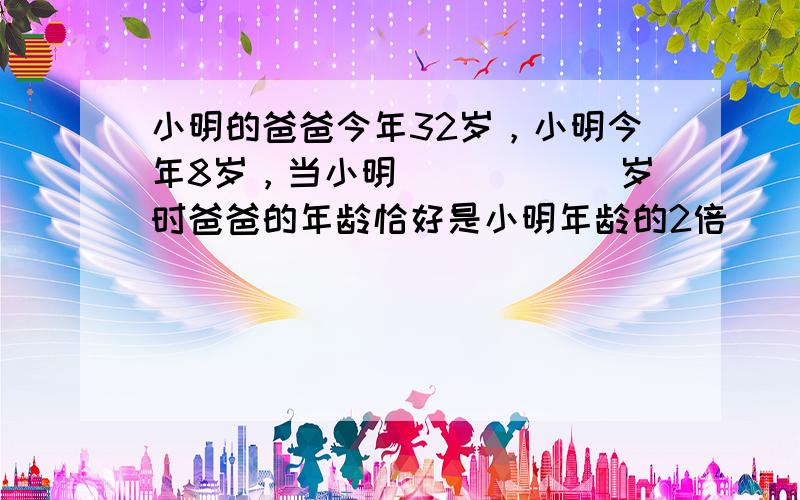 小明的爸爸今年32岁，小明今年8岁，当小明（　　　　）岁时爸爸的年龄恰好是小明年龄的2倍